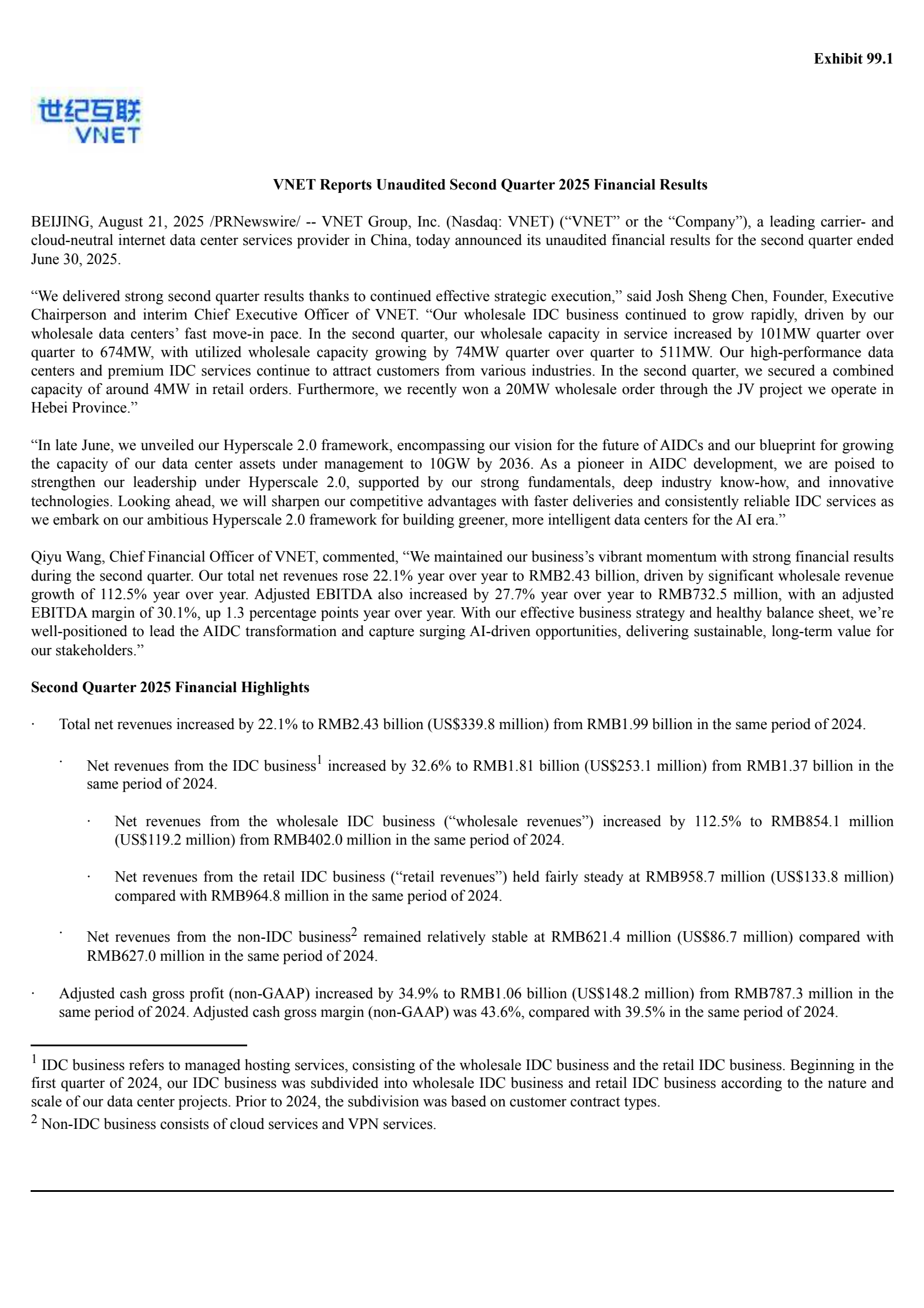 Exhibit 99.1

世纪互联
VNET

VNET Reports Unaudited Second Quarter 2025 Financial Results

BEIJING, August 21, 2025 /PRNewswire/ -- VNET Group, Inc. (Nasdaq: VNET) (“VNET” or the “Company”), a leading carrier- and cloud-neutral internet data center services provider in China, today announced its unaudited financial results for the second quarter ended June 30, 2025.

“We delivered strong second quarter results thanks to continued effective strategic execution,” said Josh Sheng Chen, Founder, Executive Chairperson and interim Chief Executive Officer of VNET. “Our wholesale IDC business continued to grow rapidly, driven by our wholesale data centers’ fast move-in pace. In the second quarter, our wholesale capacity in service increased by 101MW quarter over quarter to 674MW, with utilized wholesale capacity growing by 74MW quarter over quarter to 511MW. Our high-performance data centers and premium IDC services continue to attract customers from various industries. In the second quarter, we secured a combined capacity of around 4MW in retail orders. Furthermore, we recently won a 20MW wholesale order through the JV project we operate in Hebei Province.”

“In late June, we unveiled our Hyperscale 2.0 framework, encompassing our vision for the future of AIDCs and our blueprint for growing the capacity of our data center assets under management to 10GW by 2036. As a pioneer in AIDC development, we are poised to strengthen our leadership under Hyperscale 2.0, supported by our strong fundamentals, deep industry know-how, and innovative technologies. Looking ahead, we will sharpen our competitive advantages with faster deliveries and consistently reliable IDC services as we embark on our ambitious Hyperscale 2.0 framework for building greener, more intelligent data centers for the AI era.”

Qiyu Wang, Chief Financial Officer of VNET, commented, “We maintained our business’s vibrant momentum with strong financial results during the second quarter. Our total net revenues rose 22.1% year over year to RMB2.43 billion, driven by significant wholesale revenue growth of 112.5% year over year. Adjusted EBITDA also increased by 27.7% year over year to RMB732.5 million, with an adjusted EBITDA margin of 30.1%, up 1.3 percentage points year over year. With our effective business strategy and healthy balance sheet, we’re well-positioned to lead the AIDC transformation and capture surging AI-driven opportunities, delivering sustainable, long-term value for our stakeholders.”

Second Quarter 2025 Financial Highlights

· Total net revenues increased by 22.1% to RMB2.43 billion (US$339.8 million) from RMB1.99 billion in the same period of 2024.

· Net revenues from the IDC business$^1$ increased by 32.6% to RMB1.81 billion (US$253.1 million) from RMB1.37 billion in the same period of 2024.

· Net revenues from the wholesale IDC business (“wholesale revenues”) increased by 112.5% to RMB854.1 million (US$119.2 million) from RMB402.0 million in the same period of 2024.

· Net revenues from the retail IDC business (“retail revenues”) held fairly steady at RMB958.7 million (US$133.8 million) compared with RMB964.8 million in the same period of 2024.

· Net revenues from the non-IDC business$^2$ remained relatively stable at RMB621.4 million (US$86.7 million) compared with RMB627.0 million in the same period of 2024.

· Adjusted cash gross profit (non-GAAP) increased by 34.9% to RMB1.06 billion (US$148.2 million) from RMB787.3 million in the same period of 2024. Adjusted cash gross margin (non-GAAP) was 43.6%, compared with 39.5% in the same period of 2024.

$^1$ IDC business refers to managed hosting services, consisting of the wholesale IDC business and the retail IDC business. Beginning in the first quarter of 2024, our IDC business was subdivided into wholesale IDC business and retail IDC business according to the nature and scale of our data center projects. Prior to 2024, the subdivision was based on customer contract types.
$^2$ Non-IDC business consists of cloud services and VPN services.